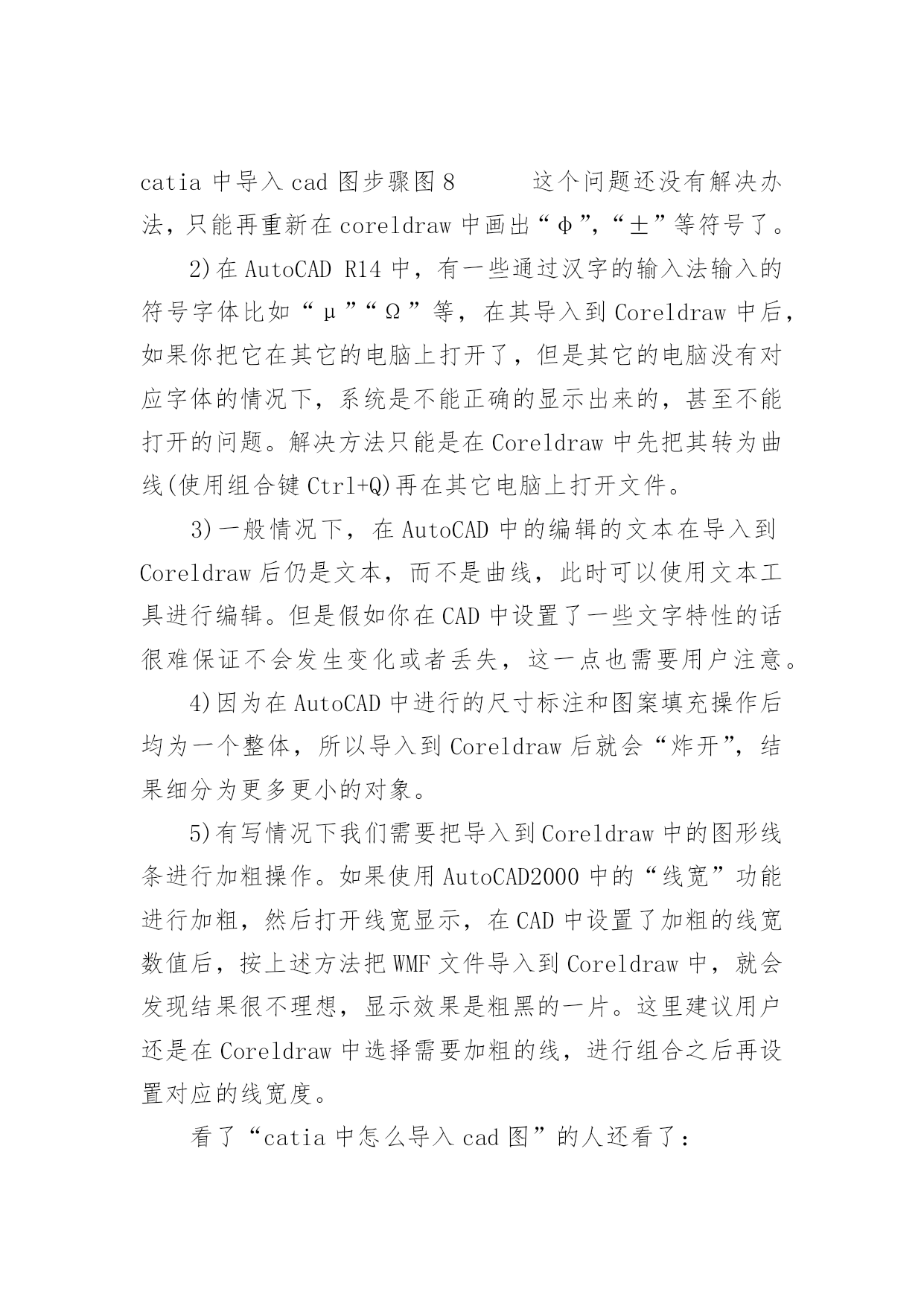 catia 中导入 cad 图步骤图 8　　这个问题还没有解决办法，只能再重新在 coreldraw 中画出“φ”,“±”等符号了。

2)在 AutoCAD R14 中，有一些通过汉字的输入法输入的符号字体比如“μ”“Ω”等，在其导入到 Coreldraw 中后，如果你把它在其它的电脑上打开了，但是其它的电脑没有对应字体的情况下，系统是不能正确的显示出来的，甚至不能打开的问题。解决方法只能是在 Coreldraw 中先把其转为曲线(使用组合键 Ctrl+Q)再在其它电脑上打开文件。

3)一般情况下，在 AutoCAD 中的编辑的文本在导入到 Coreldraw 后仍是文本，而不是曲线，此时可以使用文本工具进行编辑。但是假如你在 CAD 中设置了一些文字特性的话很难保证不会发生变化或者丢失，这一点也需要用户注意。

4)因为在 AutoCAD 中进行的尺寸标注和图案填充操作后均为一个整体，所以导入到 Coreldraw 后就会“炸开”，结果细分为更多更小的对象。

5)有写情况下我们需要把导入到 Coreldraw 中的图形线条进行加粗操作。如果使用 AutoCAD2000 中的“线宽”功能进行加粗，然后打开线宽显示，在 CAD 中设置了加粗的线宽数值后，按上述方法把 WMF 文件导入到 Coreldraw 中，就会发现结果很不理想，显示效果是粗黑的一片。这里建议用户还是在 Coreldraw 中选择需要加粗的线，进行组合之后再设置对应的线宽度。

看了“catia 中怎么导入 cad 图”的人还看了：